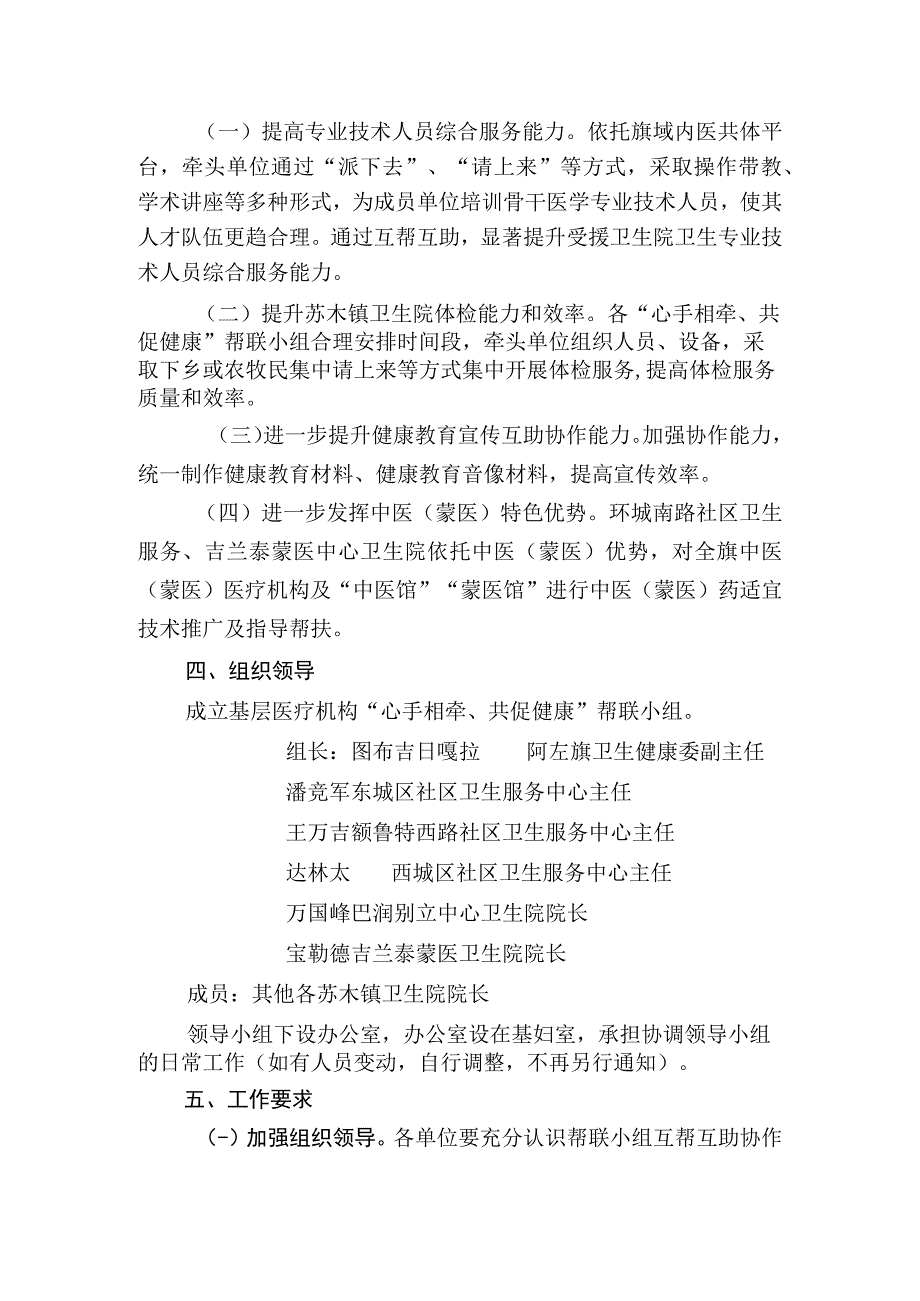 （一）提高专业技术人员综合服务能力。依托旗域内医共体平台，牵头单位通过“派下去”、“请上来”等方式，采取操作带教、学术讲座等多种形式，为成员单位培训骨干医学专业技术人员，使其人才队伍更趋合理。通过互帮互助，显著提升受援卫生院卫生专业技术人员综合服务能力。

（二）提升苏木镇卫生院体检能力和效率。各“心手相牵、共促健康”帮联小组合理安排时间段，牵头单位组织人员、设备，采取下乡或农牧民集中请上来等方式集中开展体检服务,提高体检服务质量和效率。

（三）进一步提升健康教育宣传互助协作能力。加强协作能力，统一制作健康教育材料、健康教育音像材料，提高宣传效率。

（四）进一步发挥中医（蒙医）特色优势。环城南路社区卫生服务、吉兰泰蒙医中心卫生院依托中医（蒙医）优势，对全旗中医（蒙医）医疗机构及“中医馆”“蒙医馆”进行中医（蒙医）药适宜技术推广及指导帮扶。

四、组织领导

成立基层医疗机构“心手相牵、共促健康”帮联小组。

组长：图布吉日嘎拉　　阿左旗卫生健康委副主任

潘竞军东城区社区卫生服务中心主任

王万吉额鲁特西路社区卫生服务中心主任

达林太　　西城区社区卫生服务中心主任

万国峰巴润别立中心卫生院院长

宝勒德吉兰泰蒙医卫生院院长

成员：其他各苏木镇卫生院院长

领导小组下设办公室，办公室设在基妇室，承担协调领导小组的日常工作（如有人员变动，自行调整，不再另行通知）。

五、工作要求

(一) 加强组织领导。各单位要充分认识帮联小组互帮互助协作